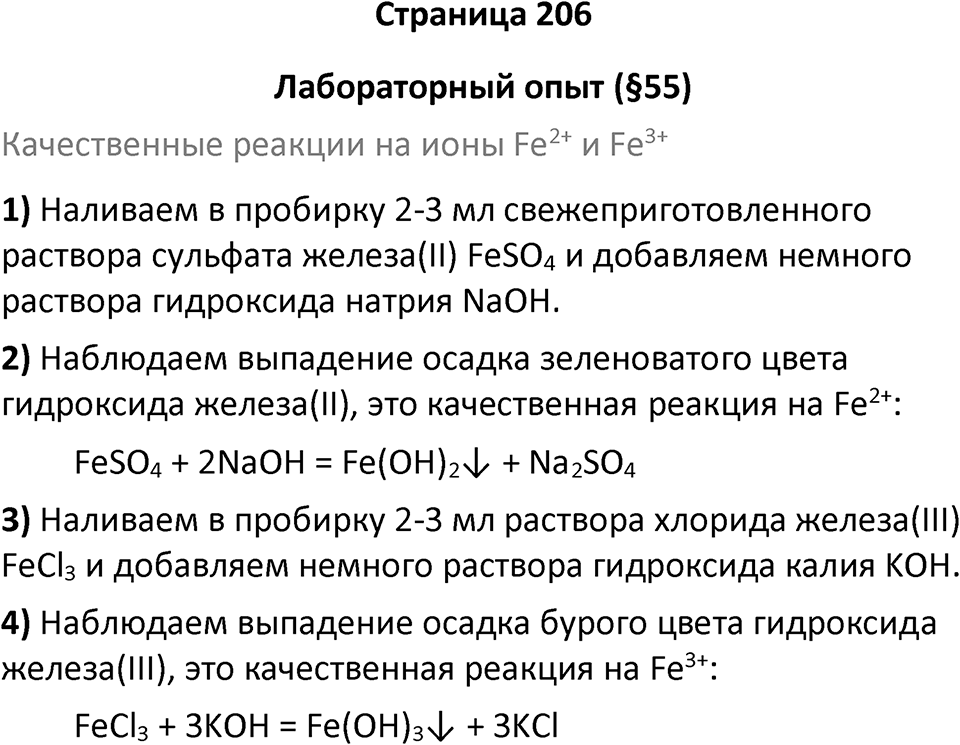 Страница 206

Лабораторный опыт (§55)

Качественные реакции на ионы $Fe^{2+}$ и $Fe^{3+}$

1) Наливаем в пробирку 2-3 мл свежеприготовленного раствора сульфата железа(II) $FeSO_4$ и добавляем немного раствора гидроксида натрия NaOH.

2) Наблюдаем выпадение осадка зеленоватого цвета гидроксида железа(II), это качественная реакция на $Fe^{2+}$:

$FeSO_4 + 2NaOH = Fe(OH)_2\downarrow + Na_2SO_4$

3) Наливаем в пробирку 2-3 мл раствора хлорида железа(III) $FeCl_3$ и добавляем немного раствора гидроксида калия KOH.

4) Наблюдаем выпадение осадка бурого цвета гидроксида железа(III), это качественная реакция на $Fe^{3+}$:

$FeCl_3 + 3KOH = Fe(OH)_3\downarrow + 3KCl$